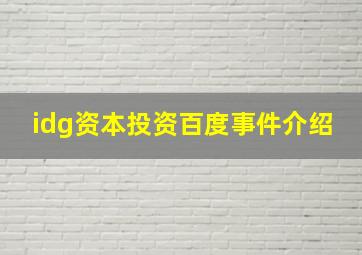 idg资本投资百度事件介绍